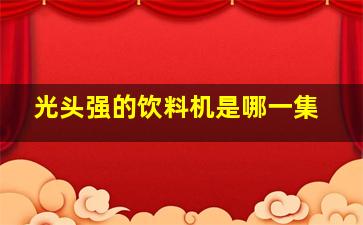 光头强的饮料机是哪一集